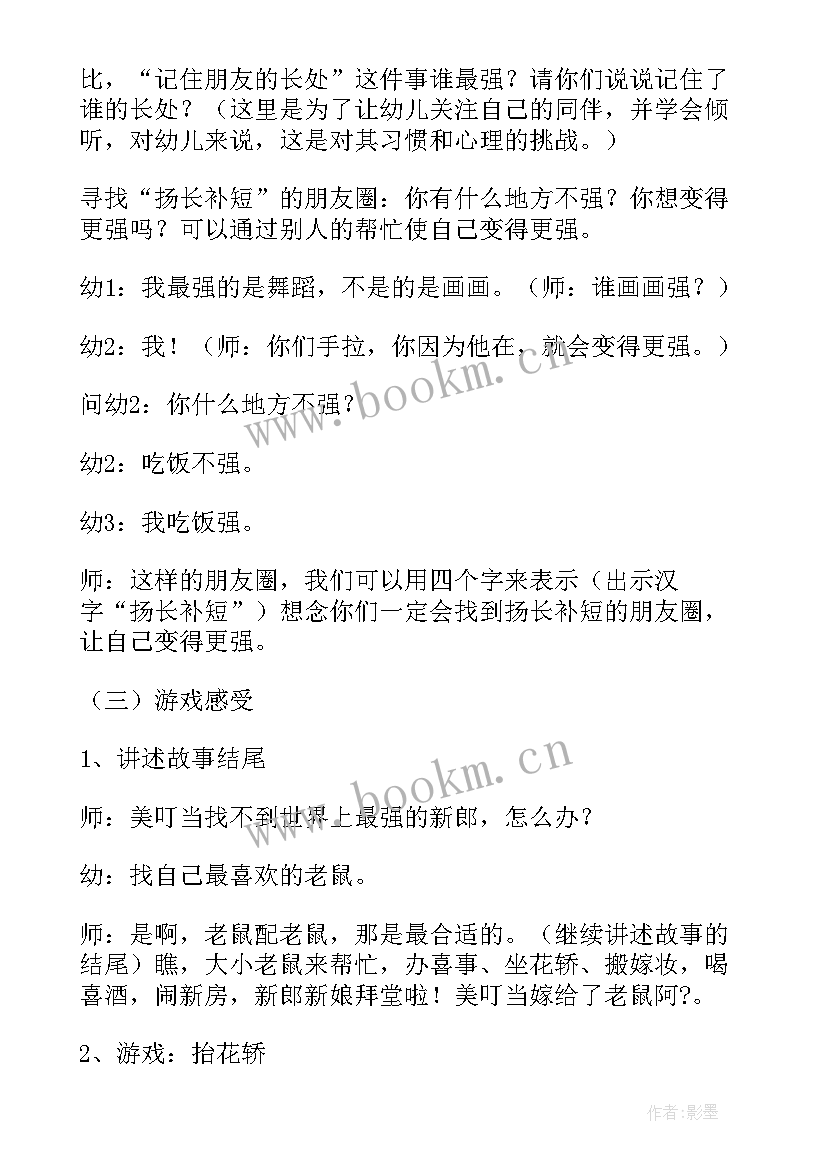 比，“记住朋友的长处”这件事谁最强？请你们说说记住了谁的长处？（这里是为了让幼儿关注自己的同伴，并学会倾听，对幼儿来说，这是对其习惯和心理的挑战。）

寻找“扬长补短”的朋友圈：你有什么地方不强？你想变得更强吗？可以通过别人的帮忙使自己变得更强。

幼1：我最强的是舞蹈，不是的是画画。（师：谁画画强？）

幼2：我！（师：你们手拉，你因为他在，就会变得更强。）

问幼2：你什么地方不强？

幼2：吃饭不强。

幼3：我吃饭强。

师：这样的朋友圈，我们可以用四个字来表示（出示汉字“扬长补短”）想念你们一定会找到扬长补短的朋友圈，让自己变得更强。

（三）游戏感受

1、讲述故事结尾

师：美叮当找不到世界上最强的新郎，怎么办？

幼：找自己最喜欢的老鼠。

师：是啊，老鼠配老鼠，那是最合适的。（继续讲述故事的结尾）瞧，大小老鼠来帮忙，办喜事、坐花轿、搬嫁妆，喝喜酒，闹新房，新郎新娘拜堂啦！美叮当嫁给了老鼠阿?。

2、游戏：抬花轿

www.bookm.cn

www.bookm.cn

作者:影墨